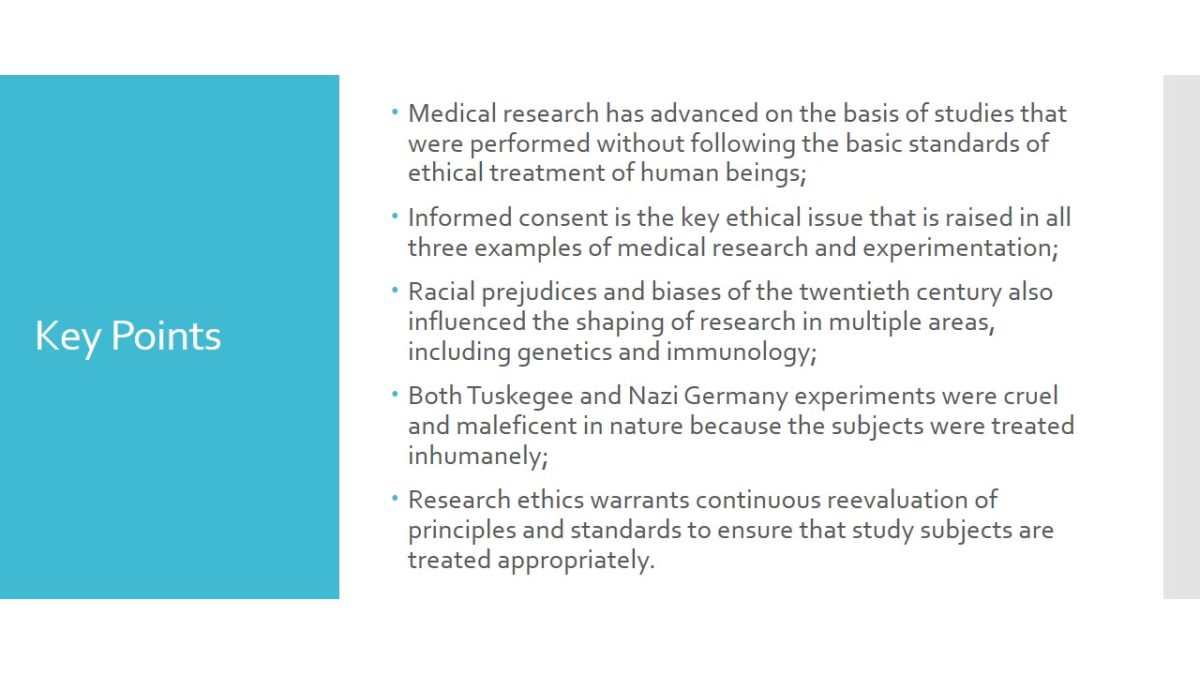 Key Points

• Medical research has advanced on the basis of studies that were performed without following the basic standards of ethical treatment of human beings;

• Informed consent is the key ethical issue that is raised in all three examples of medical research and experimentation;

• Racial prejudices and biases of the twentieth century also influenced the shaping of research in multiple areas, including genetics and immunology;

• Both Tuskegee and Nazi Germany experiments were cruel and maleficent in nature because the subjects were treated inhumanely;

• Research ethics warrants continuous reevaluation of principles and standards to ensure that study subjects are treated appropriately.